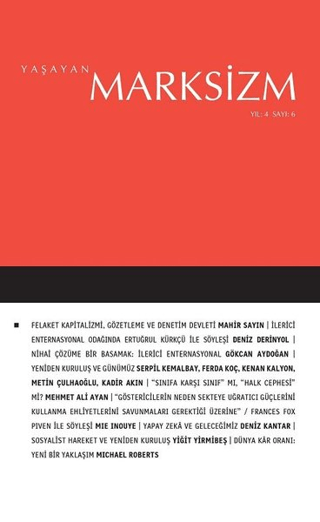 YAŞAYAN MARKSİZM

YIL: 4 SAYI: 6

■ FELAKET KAPİTALİZMİ, GÖZETLEME VE DENETİM DEVLETİ MAHİR SAYIN | İLERİCİ ENTERNASYONAL ODAĞINDA ERTUĞRUL KÜRKÇÜ İLE SÖYLEŞİ DENİZ DERİNYOL | NİHAİ ÇÖZÜME BİR BASAMAK: İLERİCİ ENTERNASYONAL GÖKCAN AYDOĞAN | YENİDEN KURULUŞ VE GÜNÜMÜZ SERPİL KEMALBAY, FERDA KOÇ, KENAN KALYON, METİN ÇULHAOĞLU, KADİR AKIN | "SINIFA KARŞI SINIF" MI, "HALK CEPHESİ" Mİ? MEHMET ALİ AYAN | "GÖSTERİCİLERİN NEDEN SEKTEYE UĞRATICI GÜÇLERİNİ KULLANMA EHLİYETLERİNİ SAVUNMALARI GEREKTİĞİ ÜZERİNE" / FRANCES FOX PIVEN İLE SÖYLEŞİ MIE INOUYE | YAPAY ZEKÂ VE GELECEĞİMİZ DENİZ KANTAR | SOSYALİST HAREKET VE YENİDEN KURULUŞ YİĞİT YİRMİBEŞ | DÜNYA KÂR ORANI: YENİ BİR YAKLAŞIM MICHAEL ROBERTS